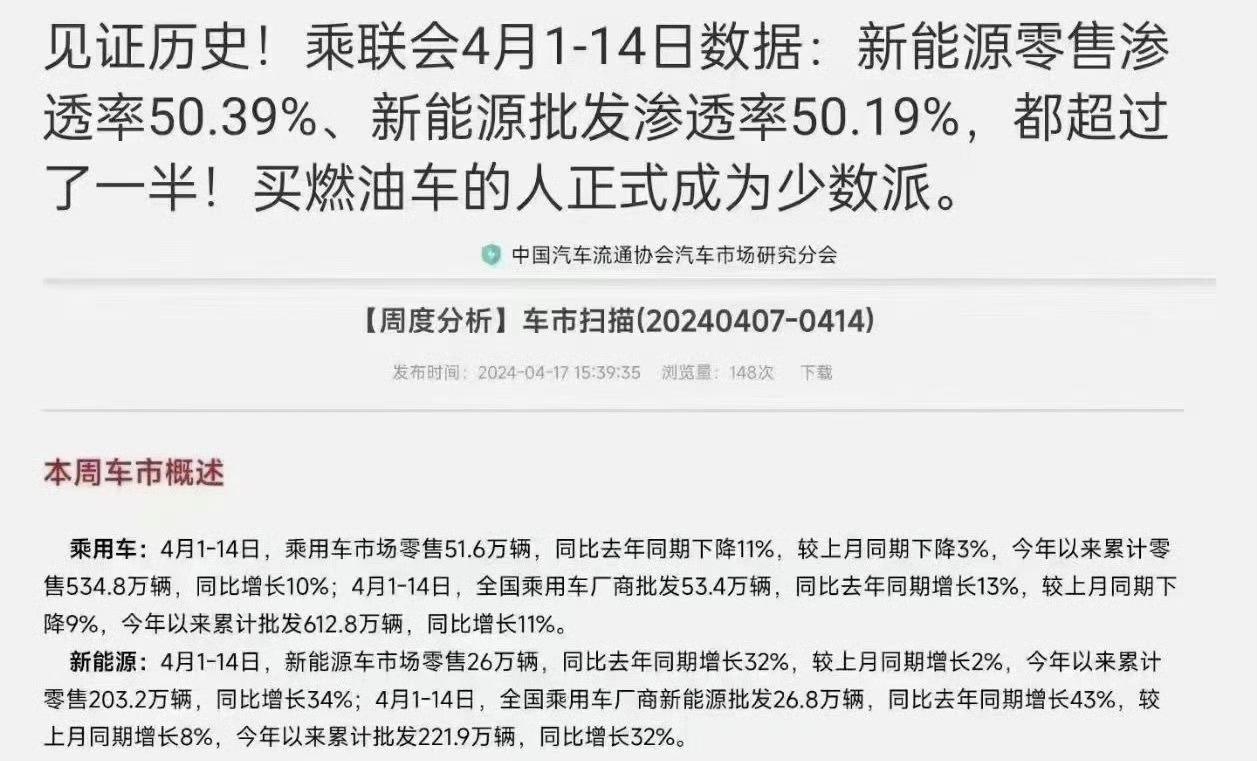 见证历史！乘联会4月1-14日数据：新能源零售渗透率50.39%、新能源批发渗透率50.19%，都超过了一半！买燃油车的人正式成为少数派。

中国汽车流通协会汽车市场研究分会

【周度分析】车市扫描(20240407-0414)

发布时间：2024-04-17 15:39:35 浏览量：148次 下载

本周车市概述

乘用车：4月1-14日，乘用车市场零售51.6万辆，同比去年同期下降11%，较上月同期下降3%，今年以来累计零售534.8万辆，同比增长10%；4月1-14日，全国乘用车厂商批发53.4万辆，同比去年同期增长13%，较上月同期下降9%，今年以来累计批发612.8万辆，同比增长11%。

新能源：4月1-14日，新能源车市场零售26万辆，同比去年同期增长32%，较上月同期增长2%，今年以来累计零售203.2万辆，同比增长34%；4月1-14日，全国乘用车厂商新能源批发26.8万辆，同比去年同期增长43%，较上月同期增长8%，今年以来累计批发221.9万辆，同比增长32%。